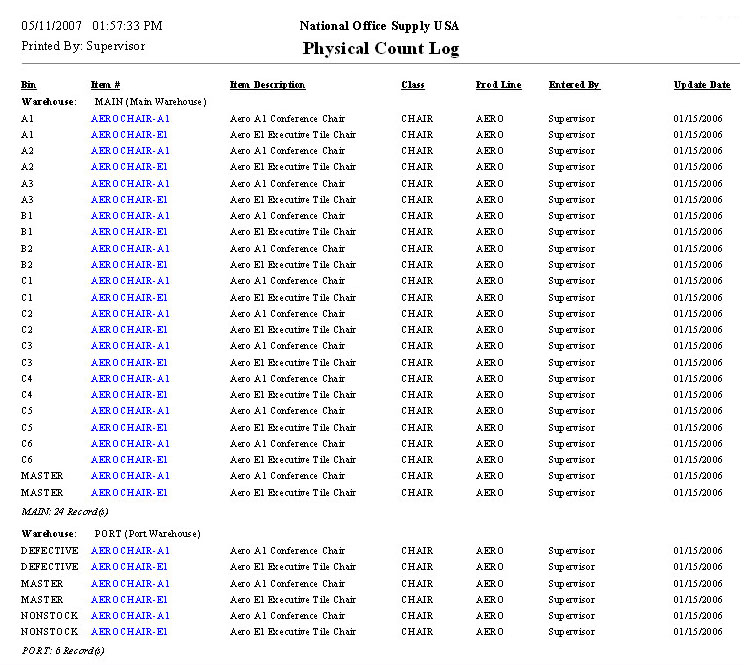 05/11/2007 01:57:33 PM
Printed By: Supervisor

National Office Supply USA
Physical Count Log

| Bin | Item # | Item Description | Class | Prod Line | Entered By | Update Date |
|---|---|---|---|---|---|---|
| Warehouse: | MAIN (Main Warehouse) | | | | | |
| A1 | AEROCHAIR-A1 | Aero A1 Conference Chair | CHAIR | AERO | Supervisor | 01/15/2006 |
| A1 | AEROCHAIR-E1 | Aero E1 Executive Tile Chair | CHAIR | AERO | Supervisor | 01/15/2006 |
| A2 | AEROCHAIR-A1 | Aero A1 Conference Chair | CHAIR | AERO | Supervisor | 01/15/2006 |
| A2 | AEROCHAIR-E1 | Aero E1 Executive Tile Chair | CHAIR | AERO | Supervisor | 01/15/2006 |
| A3 | AEROCHAIR-A1 | Aero A1 Conference Chair | CHAIR | AERO | Supervisor | 01/15/2006 |
| A3 | AEROCHAIR-E1 | Aero E1 Executive Tile Chair | CHAIR | AERO | Supervisor | 01/15/2006 |
| B1 | AEROCHAIR-A1 | Aero A1 Conference Chair | CHAIR | AERO | Supervisor | 01/15/2006 |
| B1 | AEROCHAIR-E1 | Aero E1 Executive Tile Chair | CHAIR | AERO | Supervisor | 01/15/2006 |
| B2 | AEROCHAIR-A1 | Aero A1 Conference Chair | CHAIR | AERO | Supervisor | 01/15/2006 |
| B2 | AEROCHAIR-E1 | Aero E1 Executive Tile Chair | CHAIR | AERO | Supervisor | 01/15/2006 |
| C1 | AEROCHAIR-A1 | Aero A1 Conference Chair | CHAIR | AERO | Supervisor | 01/15/2006 |
| C1 | AEROCHAIR-E1 | Aero E1 Executive Tile Chair | CHAIR | AERO | Supervisor | 01/15/2006 |
| C2 | AEROCHAIR-A1 | Aero A1 Conference Chair | CHAIR | AERO | Supervisor | 01/15/2006 |
| C2 | AEROCHAIR-E1 | Aero E1 Executive Tile Chair | CHAIR | AERO | Supervisor | 01/15/2006 |
| C3 | AEROCHAIR-A1 | Aero A1 Conference Chair | CHAIR | AERO | Supervisor | 01/15/2006 |
| C3 | AEROCHAIR-E1 | Aero E1 Executive Tile Chair | CHAIR | AERO | Supervisor | 01/15/2006 |
| C4 | AEROCHAIR-A1 | Aero A1 Conference Chair | CHAIR | AERO | Supervisor | 01/15/2006 |
| C4 | AEROCHAIR-E1 | Aero E1 Executive Tile Chair | CHAIR | AERO | Supervisor | 01/15/2006 |
| C5 | AEROCHAIR-A1 | Aero A1 Conference Chair | CHAIR | AERO | Supervisor | 01/15/2006 |
| C5 | AEROCHAIR-E1 | Aero E1 Executive Tile Chair | CHAIR | AERO | Supervisor | 01/15/2006 |
| C6 | AEROCHAIR-A1 | Aero A1 Conference Chair | CHAIR | AERO | Supervisor | 01/15/2006 |
| C6 | AEROCHAIR-E1 | Aero E1 Executive Tile Chair | CHAIR | AERO | Supervisor | 01/15/2006 |
| MASTER | AEROCHAIR-A1 | Aero A1 Conference Chair | CHAIR | AERO | Supervisor | 01/15/2006 |
| MASTER | AEROCHAIR-E1 | Aero E1 Executive Tile Chair | CHAIR | AERO | Supervisor | 01/15/2006 |
| MAIN: 24 Record(s) | | | | | | |
| Warehouse: | PORT (Port Warehouse) | | | | | |
| DEFECTIVE | AEROCHAIR-A1 | Aero A1 Conference Chair | CHAIR | AERO | Supervisor | 01/15/2006 |
| DEFECTIVE | AEROCHAIR-E1 | Aero E1 Executive Tile Chair | CHAIR | AERO | Supervisor | 01/15/2006 |
| MASTER | AEROCHAIR-A1 | Aero A1 Conference Chair | CHAIR | AERO | Supervisor | 01/15/2006 |
| MASTER | AEROCHAIR-E1 | Aero E1 Executive Tile Chair | CHAIR | AERO | Supervisor | 01/15/2006 |
| NONSTOCK | AEROCHAIR-A1 | Aero A1 Conference Chair | CHAIR | AERO | Supervisor | 01/15/2006 |
| NONSTOCK | AEROCHAIR-E1 | Aero E1 Executive Tile Chair | CHAIR | AERO | Supervisor | 01/15/2006 |
| PORT: 6 Record(s) | | | | | | |